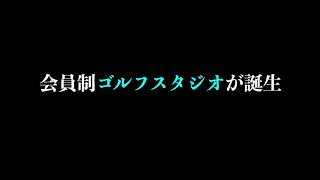 会員制ゴルフスタジオが誕生